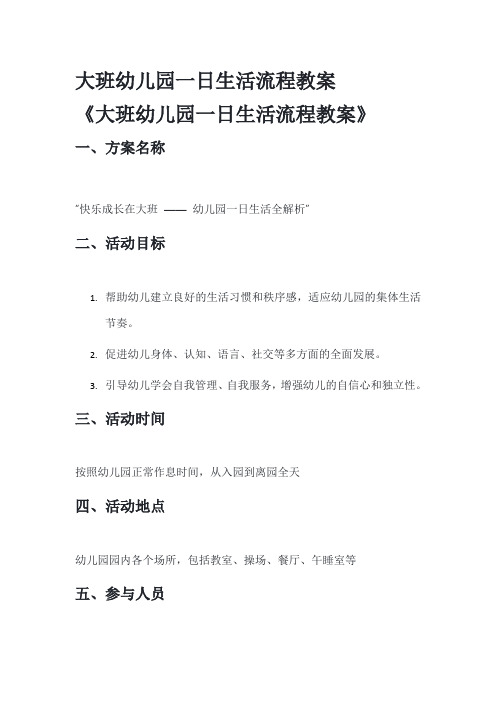 大班幼儿园一日生活流程教案
《大班幼儿园一日生活流程教案》

一、方案名称

“快乐成长在大班 —— 幼儿园一日生活全解析”

二、活动目标

1. 帮助幼儿建立良好的生活习惯和秩序感，适应幼儿园的集体生活节奏。
2. 促进幼儿身体、认知、语言、社交等多方面的全面发展。
3. 引导幼儿学会自我管理、自我服务，增强幼儿的自信心和独立性。

三、活动时间

按照幼儿园正常作息时间，从入园到离园全天

四、活动地点

幼儿园园内各个场所，包括教室、操场、餐厅、午睡室等

五、参与人员